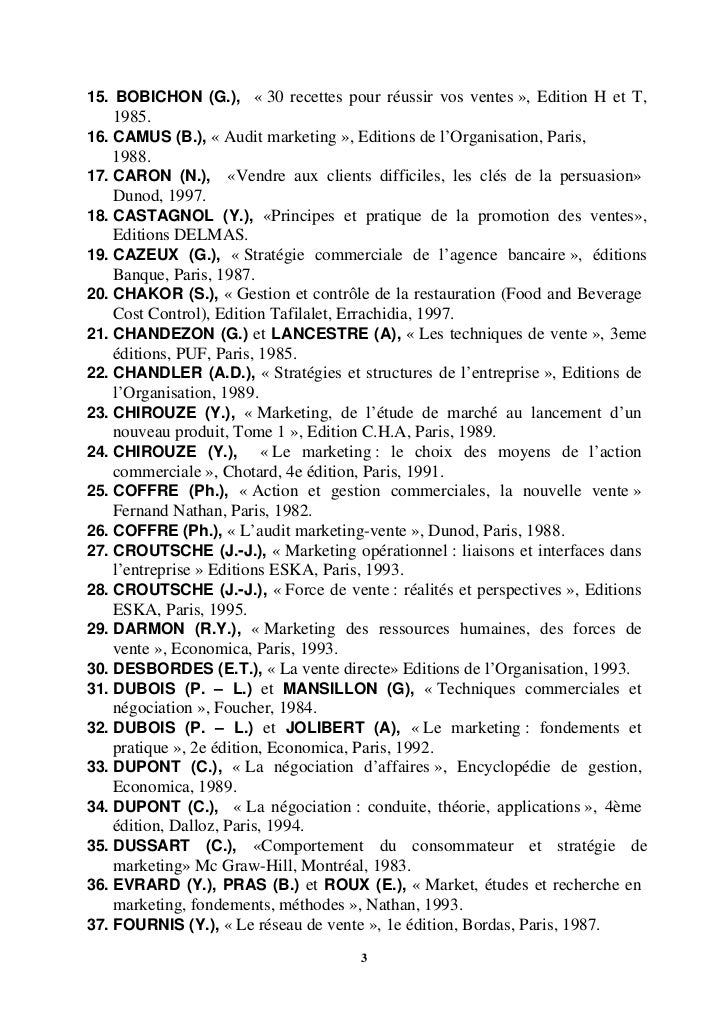 15. BOBICHON (G.), « 30 recettes pour réussir vos ventes », Edition H et T, 1985.
16. CAMUS (B.), « Audit marketing », Editions de l'Organisation, Paris, 1988.
17. CARON (N.), «Vendre aux clients difficiles, les clés de la persuasion» Dunod, 1997.
18. CASTAGNOL (Y.), «Principes et pratique de la promotion des ventes», Editions DELMAS.
19. CAZEUX (G.), « Stratégie commerciale de l'agence bancaire », éditions Banque, Paris, 1987.
20. CHAKOR (S.), « Gestion et contrôle de la restauration (Food and Beverage Cost Control), Edition Tafilalet, Errachidia, 1997.
21. CHANDEZON (G.) et LANCESTRE (A), « Les techniques de vente », 3eme éditions, PUF, Paris, 1985.
22. CHANDLER (A.D.), « Stratégies et structures de l'entreprise », Editions de l'Organisation, 1989.
23. CHIROUZE (Y.), « Marketing, de l'étude de marché au lancement d'un nouveau produit, Tome 1 », Edition C.H.A, Paris, 1989.
24. CHIROUZE (Y.), « Le marketing : le choix des moyens de l'action commerciale », Chotard, 4e édition, Paris, 1991.
25. COFFRE (Ph.), « Action et gestion commerciales, la nouvelle vente » Fernand Nathan, Paris, 1982.
26. COFFRE (Ph.), « L'audit marketing-vente », Dunod, Paris, 1988.
27. CROUTSCHE (J.-J.), « Marketing opérationnel : liaisons et interfaces dans l'entreprise » Editions ESKA, Paris, 1993.
28. CROUTSCHE (J.-J.), « Force de vente : réalités et perspectives », Editions ESKA, Paris, 1995.
29. DARMON (R.Y.), « Marketing des ressources humaines, des forces de vente », Economica, Paris, 1993.
30. DESBORDES (E.T.), « La vente directe» Editions de l'Organisation, 1993.
31. DUBOIS (P. – L.) et MANSILLON (G), « Techniques commerciales et négociation », Foucher, 1984.
32. DUBOIS (P. – L.) et JOLIBERT (A), « Le marketing : fondements et pratique », 2e édition, Economica, Paris, 1992.
33. DUPONT (C.), « La négociation d'affaires », Encyclopédie de gestion, Economica, 1989.
34. DUPONT (C.), « La négociation : conduite, théorie, applications », 4ème édition, Dalloz, Paris, 1994.
35. DUSSART (C.), «Comportement du consommateur et stratégie de marketing» Mc Graw-Hill, Montréal, 1983.
36. EVRARD (Y.), PRAS (B.) et ROUX (E.), « Market, études et recherche en marketing, fondements, méthodes », Nathan, 1993.
37. FOURNIS (Y.), « Le réseau de vente », 1e édition, Bordas, Paris, 1987.

3